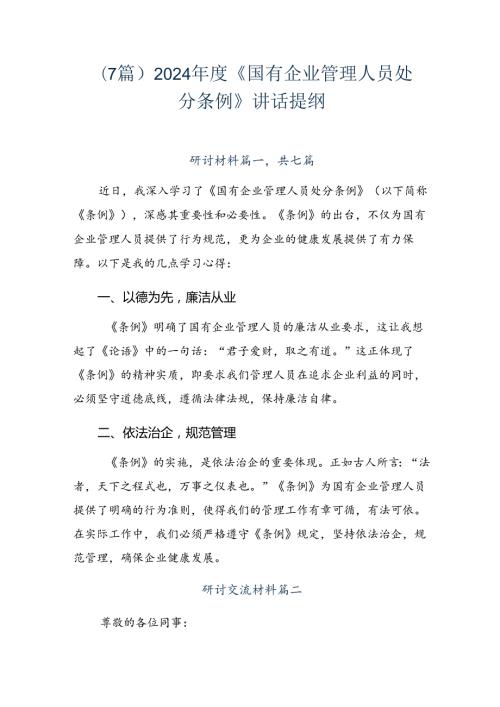 （7篇）2024年度《国有企业管理人员处分条例》讲话提纲

研讨材料篇一，共七篇

近日，我深入学习了《国有企业管理人员处分条例》（以下简称《条例》），深感其重要性和必要性。《条例》的出台，不仅为国有企业管理人员提供了行为规范，更为企业的健康发展提供了有力保障。以下是我的几点学习心得：

一、以德为先，廉洁从业

《条例》明确了国有企业管理人员的廉洁从业要求，这让我想起了《论语》中的一句话：“君子爱财，取之有道。”这正体现了《条例》的精神实质，即要求我们管理人员在追求企业利益的同时，必须坚守道德底线，遵循法律法规，保持廉洁自律。

二、依法治企，规范管理

《条例》的实施，是依法治企的重要体现。正如古人所言：“法者，天下之程式也，万事之仪表也。”《条例》为国有企业管理人员提供了明确的行为准则，使得我们的管理工作有章可循，有法可依。在实际工作中，我们必须严格遵守《条例》规定，坚持依法治企，规范管理，确保企业健康发展。

研讨交流材料篇二

尊敬的各位同事：